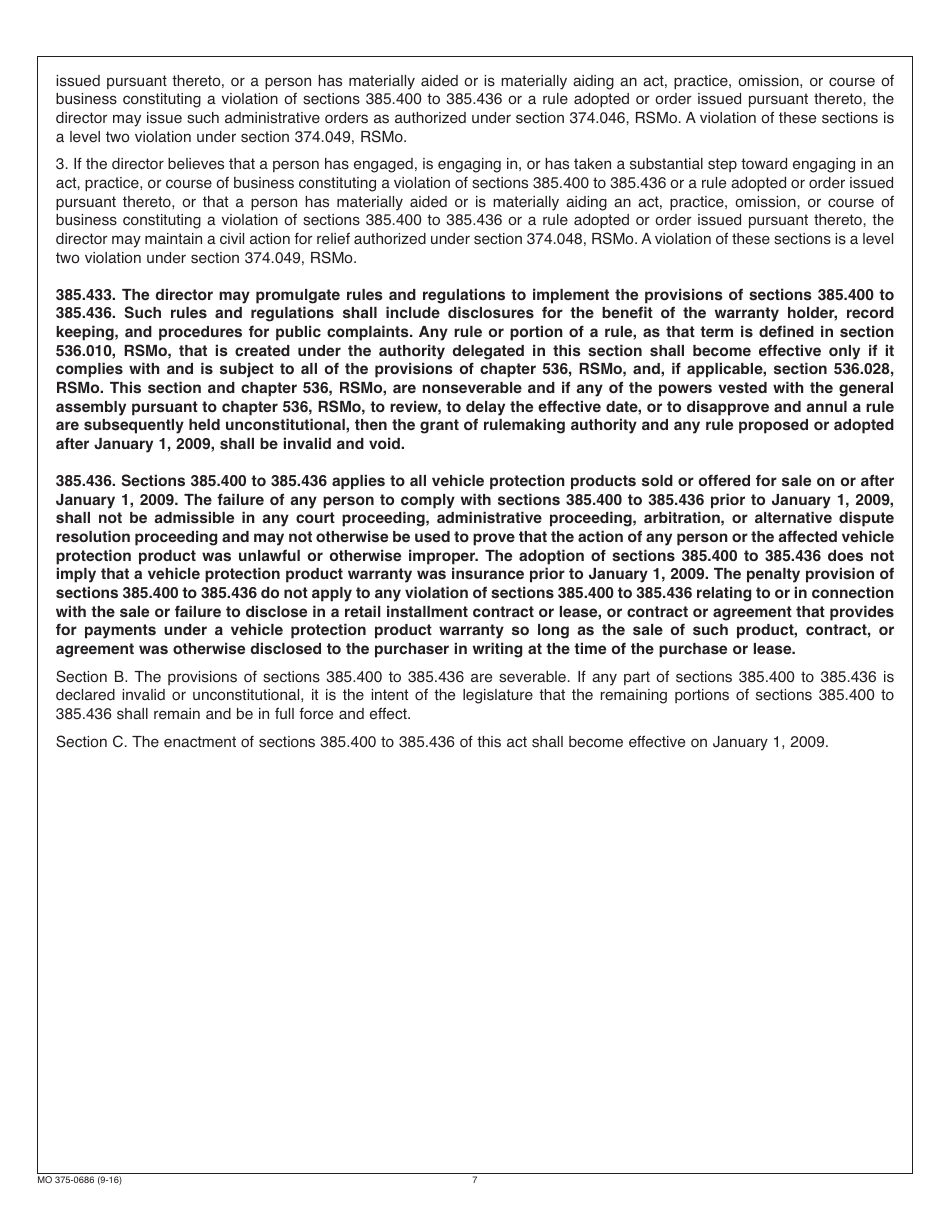 issued pursuant thereto, or a person has materially aided or is materially aiding an act, practice, omission, or course of business constituting a violation of sections 385.400 to 385.436 or a rule adopted or order issued pursuant thereto, the director may issue such administrative orders as authorized under section 374.046, RSMo. A violation of these sections is a level two violation under section 374.049, RSMo.

3. If the director believes that a person has engaged, is engaging in, or has taken a substantial step toward engaging in an act, practice, or course of business constituting a violation of sections 385.400 to 385.436 or a rule adopted or order issued pursuant thereto, or that a person has materially aided or is materially aiding an act, practice, omission, or course of business constituting a violation of sections 385.400 to 385.436 or a rule adopted or order issued pursuant thereto, the director may maintain a civil action for relief authorized under section 374.048, RSMo. A violation of these sections is a level two violation under section 374.049, RSMo.

385.433. The director may promulgate rules and regulations to implement the provisions of sections 385.400 to 385.436. Such rules and regulations shall include disclosures for the benefit of the warranty holder, record keeping, and procedures for public complaints. Any rule or portion of a rule, as that term is defined in section 536.010, RSMo, that is created under the authority delegated in this section shall become effective only if it complies with and is subject to all of the provisions of chapter 536, RSMo, and, if applicable, section 536.028, RSMo. This section and chapter 536, RSMo, are nonseverable and if any of the powers vested with the general assembly pursuant to chapter 536, RSMo, to review, to delay the effective date, or to disapprove and annul a rule are subsequently held unconstitutional, then the grant of rulemaking authority and any rule proposed or adopted after January 1, 2009, shall be invalid and void.

385.436. Sections 385.400 to 385.436 applies to all vehicle protection products sold or offered for sale on or after January 1, 2009. The failure of any person to comply with sections 385.400 to 385.436 prior to January 1, 2009, shall not be admissible in any court proceeding, administrative proceeding, arbitration, or alternative dispute resolution proceeding and may not otherwise be used to prove that the action of any person or the affected vehicle protection product was unlawful or otherwise improper. The adoption of sections 385.400 to 385.436 does not imply that a vehicle protection product warranty was insurance prior to January 1, 2009. The penalty provision of sections 385.400 to 385.436 do not apply to any violation of sections 385.400 to 385.436 relating to or in connection with the sale or failure to disclose in a retail installment contract or lease, or contract or agreement that provides for payments under a vehicle protection product warranty so long as the sale of such product, contract, or agreement was otherwise disclosed to the purchaser in writing at the time of the purchase or lease.

Section B. The provisions of sections 385.400 to 385.436 are severable. If any part of sections 385.400 to 385.436 is declared invalid or unconstitutional, it is the intent of the legislature that the remaining portions of sections 385.400 to 385.436 shall remain and be in full force and effect.

Section C. The enactment of sections 385.400 to 385.436 of this act shall become effective on January 1, 2009.

MO 375-0686 (9-16)

7